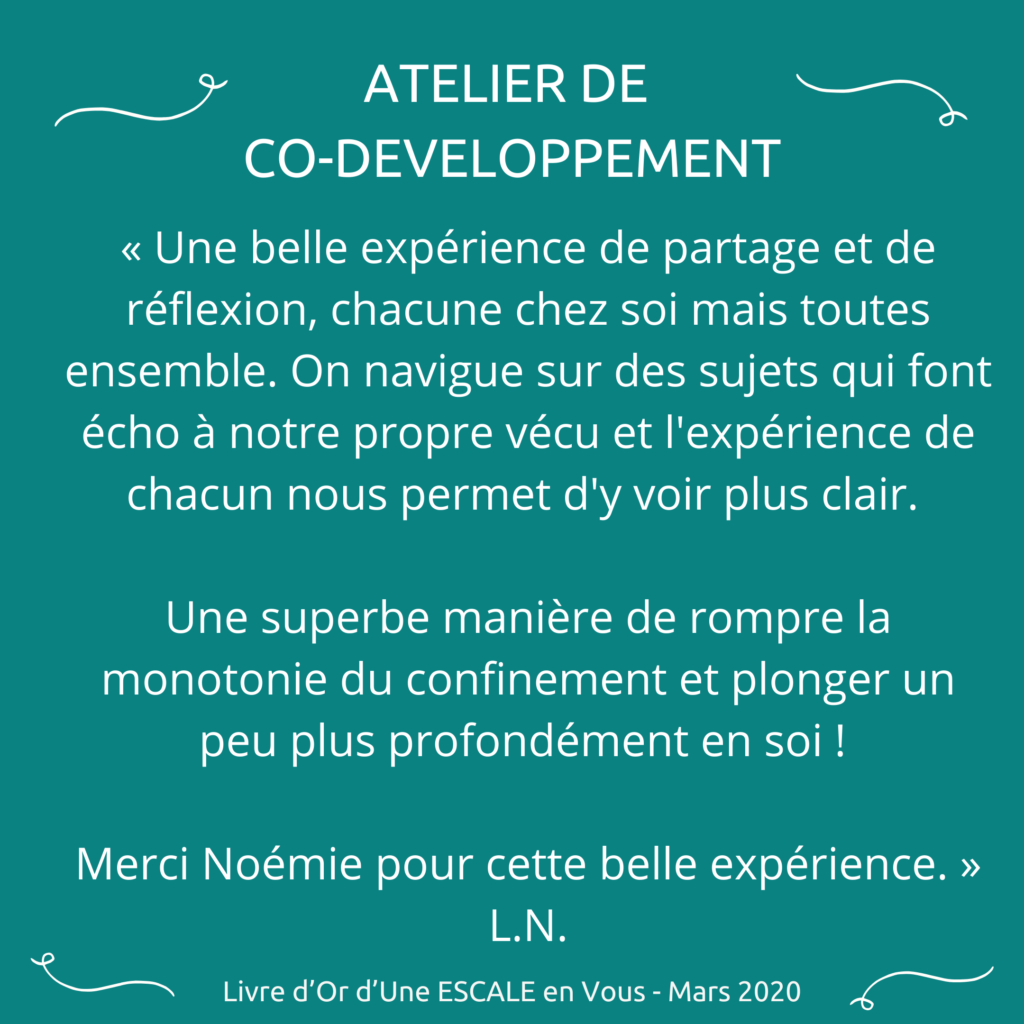 ATELIER DE CO-DEVELOPPEMENT

« Une belle expérience de partage et de réflexion, chacune chez soi mais toutes ensemble. On navigue sur des sujets qui font écho à notre propre vécu et l'expérience de chacun nous permet d'y voir plus clair.

Une superbe manière de rompre la monotonie du confinement et plonger un peu plus profondément en soi !

Merci Noémie pour cette belle expérience. »
L.N.

Livre d'Or d'Une ESCALE en Vous - Mars 2020